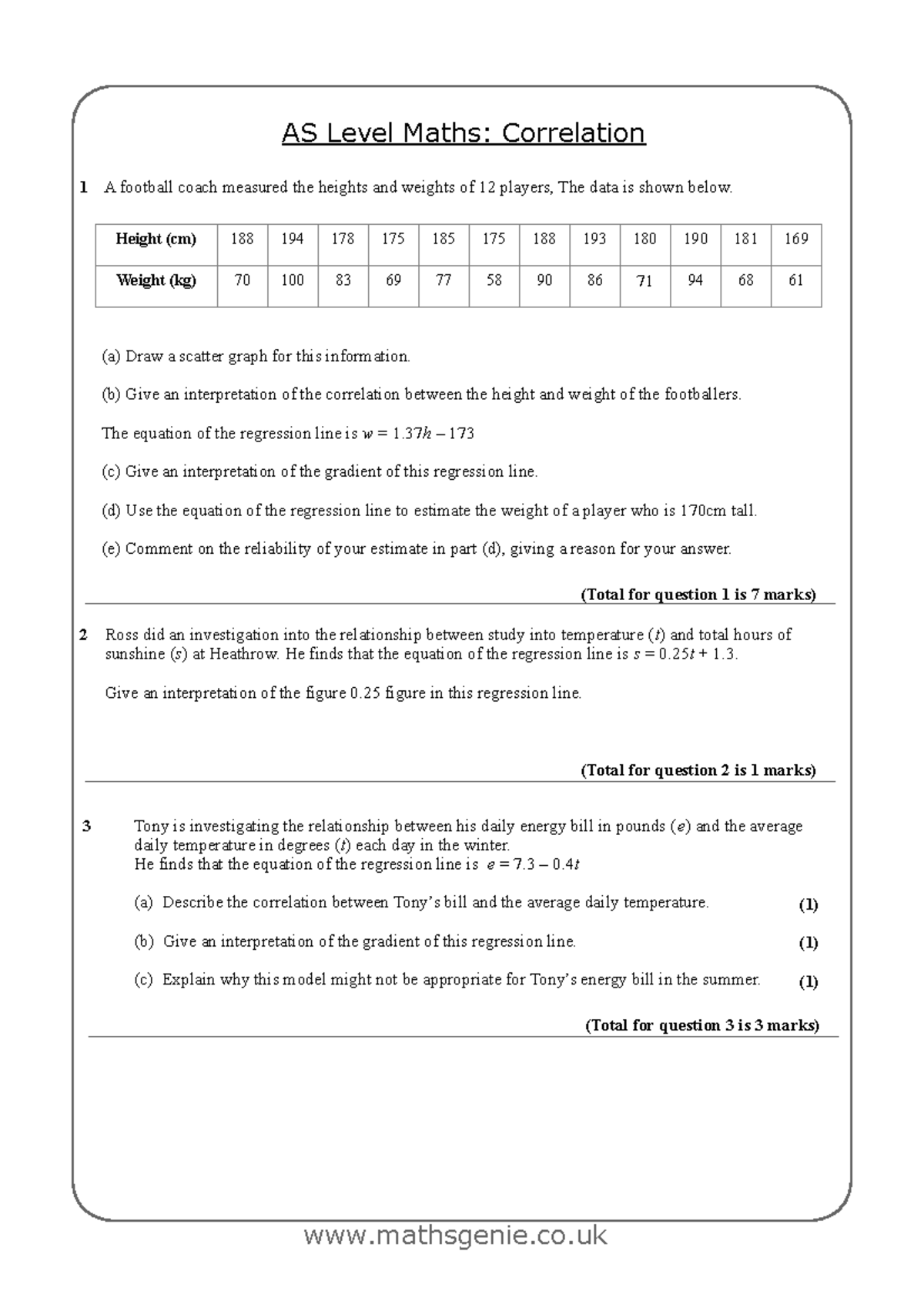 AS Level Maths: Correlation

1 A football coach measured the heights and weights of 12 players, The data is shown below.

| Height (cm) | 188 | 194 | 178 | 175 | 185 | 175 | 188 | 193 | 180 | 190 | 181 | 169 |
|---|---|---|---|---|---|---|---|---|---|---|---|---|
| Weight (kg) | 70 | 100 | 83 | 69 | 77 | 58 | 90 | 86 | 71 | 94 | 68 | 61 |

(a) Draw a scatter graph for this information.

(b) Give an interpretation of the correlation between the height and weight of the footballers.

The equation of the regression line is $w = 1.37h - 173$

(c) Give an interpretation of the gradient of this regression line.

(d) Use the equation of the regression line to estimate the weight of a player who is 170cm tall.

(e) Comment on the reliability of your estimate in part (d), giving a reason for your answer.

(Total for question 1 is 7 marks)

2 Ross did an investigation into the relationship between study into temperature ($t$) and total hours of sunshine ($s$) at Heathrow. He finds that the equation of the regression line is $s = 0.25t + 1.3$.

Give an interpretation of the figure 0.25 figure in this regression line.

(Total for question 2 is 1 marks)

3 Tony is investigating the relationship between his daily energy bill in pounds ($e$) and the average daily temperature in degrees ($t$) each day in the winter.
He finds that the equation of the regression line is $e = 7.3 - 0.4t$

(a) Describe the correlation between Tony's bill and the average daily temperature. (1)

(b) Give an interpretation of the gradient of this regression line. (1)

(c) Explain why this model might not be appropriate for Tony's energy bill in the summer. (1)

(Total for question 3 is 3 marks)

www.mathsgenie.co.uk